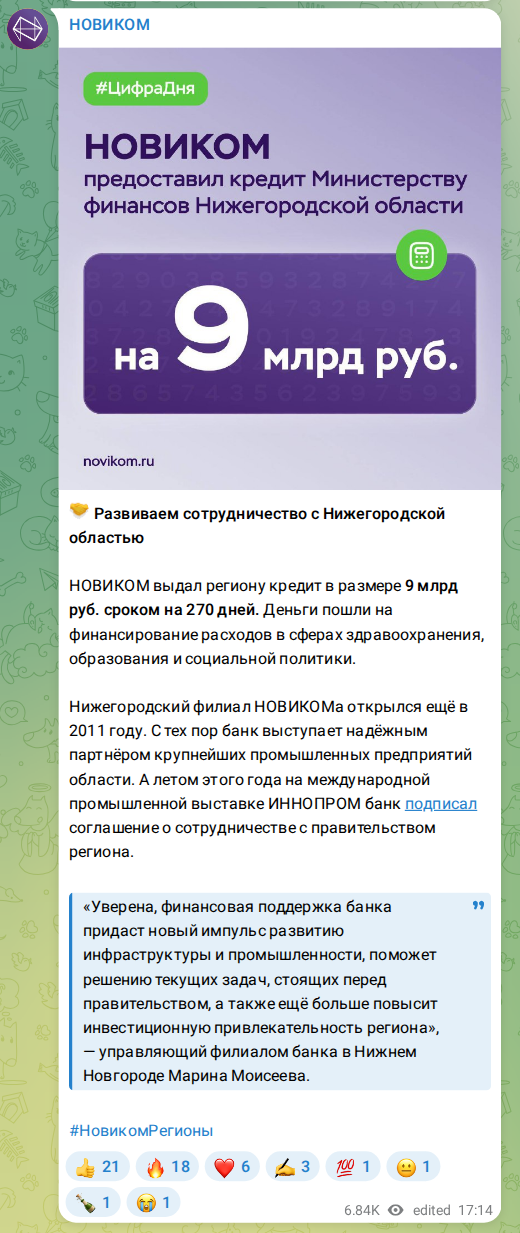 НОВИКОМ

#ЦифраДня

НОВИКОМ предоставил кредит Министерству финансов Нижегородской области

на 9 млрд руб.

novikom.ru

🤝 Развиваем сотрудничество с Нижегородской областью

НОВИКОМ выдал региону кредит в размере 9 млрд руб. сроком на 270 дней. Деньги пошли на финансирование расходов в сферах здравоохранения, образования и социальной политики.

Нижегородский филиал НОВИКОМа открылся ещё в 2011 году. С тех пор банк выступает надёжным партнёром крупнейших промышленных предприятий области. А летом этого года на международной промышленной выставке ИННОПРОМ банк подписал соглашение о сотрудничестве с правительством региона.

«Уверена, финансовая поддержка банка придаст новый импульс развитию инфраструктуры и промышленности, поможет решению текущих задач, стоящих перед правительством, а также ещё больше повысит инвестиционную привлекательность региона», — управляющий филиалом банка в Нижнем Новгороде Марина Моисеева.

#НовикомРегионы

👍 21 🔥 18 ❤️ 6 ✍️ 3 💯 1 😐 1 🍾 1 😭 1

6.84K edited 17:14